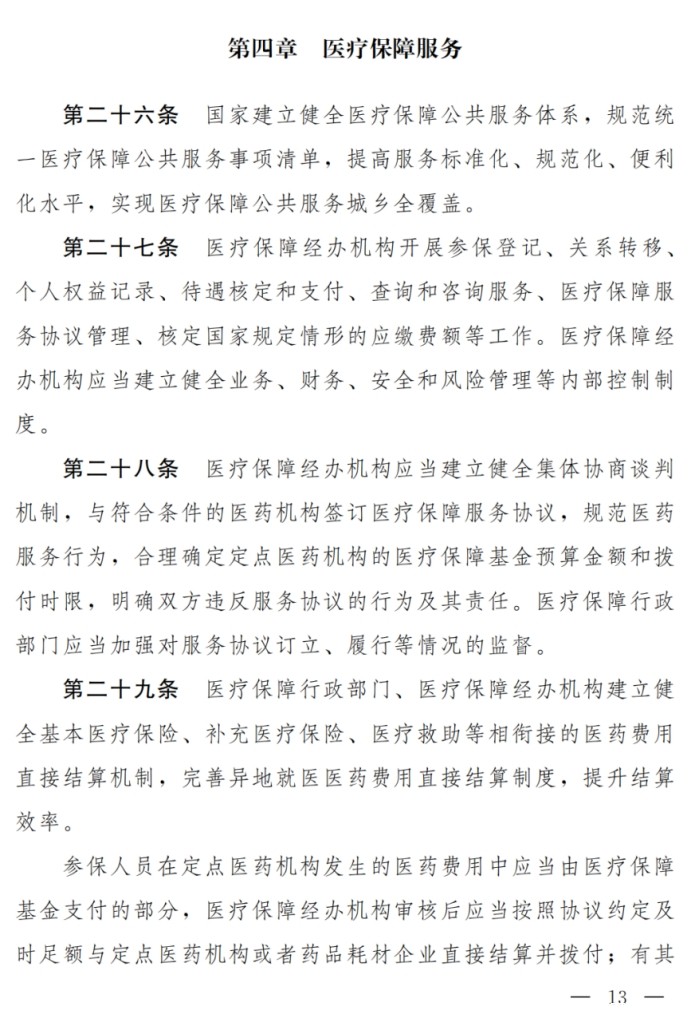 第四章　医疗保障服务

第二十六条　国家建立健全医疗保障公共服务体系，规范统一医疗保障公共服务事项清单，提高服务标准化、规范化、便利化水平，实现医疗保障公共服务城乡全覆盖。

第二十七条　医疗保障经办机构开展参保登记、关系转移、个人权益记录、待遇核定和支付、查询和咨询服务、医疗保障服务协议管理、核定国家规定情形的应缴费额等工作。医疗保障经办机构应当建立健全业务、财务、安全和风险管理等内部控制制度。

第二十八条　医疗保障经办机构应当建立健全集体协商谈判机制，与符合条件的医药机构签订医疗保障服务协议，规范医药服务行为，合理确定定点医药机构的医疗保障基金预算金额和拨付时限，明确双方违反服务协议的行为及其责任。医疗保障行政部门应当加强对服务协议订立、履行等情况的监督。

第二十九条　医疗保障行政部门、医疗保障经办机构建立健全基本医疗保险、补充医疗保险、医疗救助等相衔接的医药费用直接结算机制，完善异地就医医药费用直接结算制度，提升结算效率。

参保人员在定点医药机构发生的医药费用中应当由医疗保障基金支付的部分，医疗保障经办机构审核后应当按照协议约定及时足额与定点医药机构或者药品耗材企业直接结算并拨付；有其

— 13 —